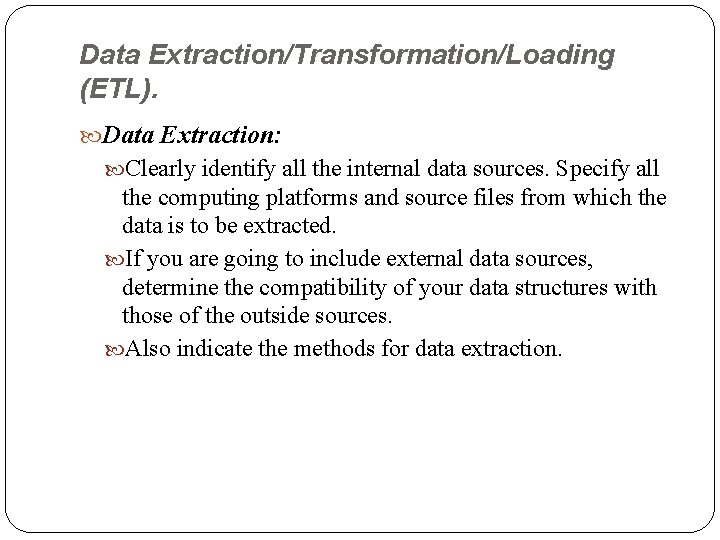 Data Extraction/Transformation/Loading (ETL).

Data Extraction:

Clearly identify all the internal data sources. Specify all the computing platforms and source files from which the data is to be extracted.

If you are going to include external data sources, determine the compatibility of your data structures with those of the outside sources.

Also indicate the methods for data extraction.